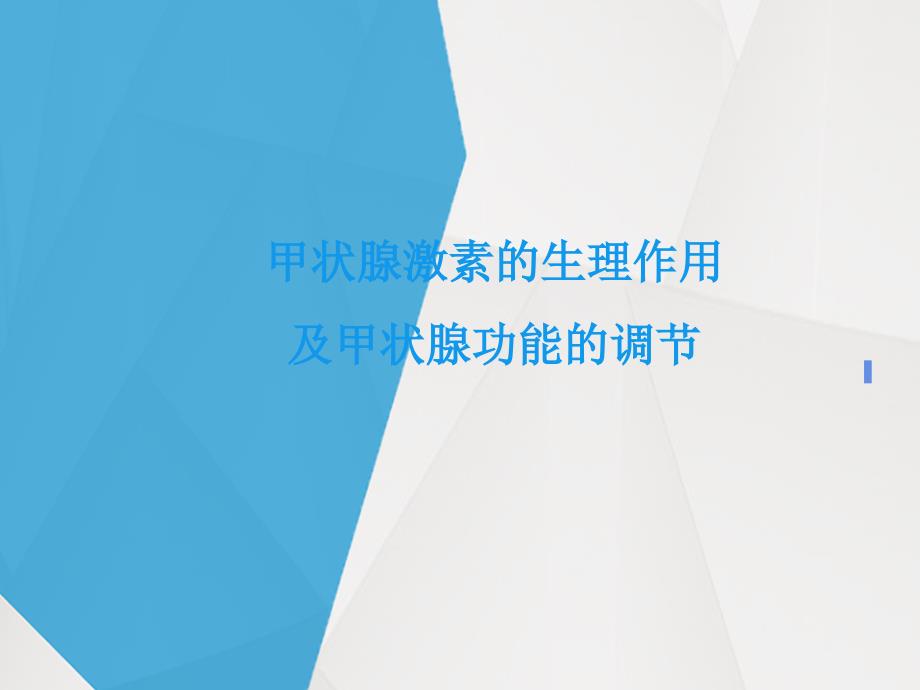 甲状腺激素的生理作用
及甲状腺功能的调节